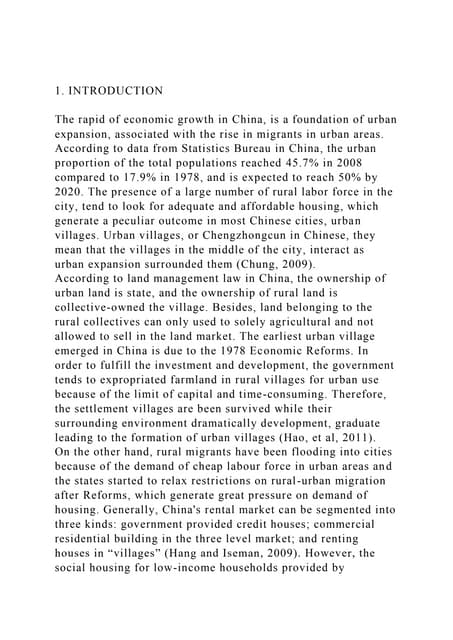 1. INTRODUCTION

The rapid of economic growth in China, is a foundation of urban expansion, associated with the rise in migrants in urban areas. According to data from Statistics Bureau in China, the urban proportion of the total populations reached 45.7% in 2008 compared to 17.9% in 1978, and is expected to reach 50% by 2020. The presence of a large number of rural labor force in the city, tend to look for adequate and affordable housing, which generate a peculiar outcome in most Chinese cities, urban villages. Urban villages, or Chengzhongcun in Chinese, they mean that the villages in the middle of the city, interact as urban expansion surrounded them (Chung, 2009).
According to land management law in China, the ownership of urban land is state, and the ownership of rural land is collective-owned the village. Besides, land belonging to the rural collectives can only used to solely agricultural and not allowed to sell in the land market. The earliest urban village emerged in China is due to the 1978 Economic Reforms. In order to fulfill the investment and development, the government tends to expropriated farmland in rural villages for urban use because of the limit of capital and time-consuming. Therefore, the settlement villages are been survived while their surrounding environment dramatically development, graduate leading to the formation of urban villages (Hao, et al, 2011).
On the other hand, rural migrants have been flooding into cities because of the demand of cheap labour force in urban areas and the states started to relax restrictions on rural-urban migration after Reforms, which generate great pressure on demand of housing. Generally, China's rental market can be segmented into three kinds: government provided credit houses; commercial residential building in the three level market; and renting houses in "villages" (Hang and Iseman, 2009). However, the social housing for low-income households provided by